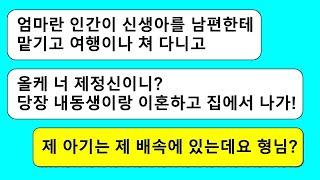 엄마란 인간이 신생아를 남편한테 맡기고 여행이나 쳐 다니고

올케 너 제정신이니?
당장 내동생이랑 이혼하고 집에서 나가!

제 아기는 제 배속에 있는데요 형님?